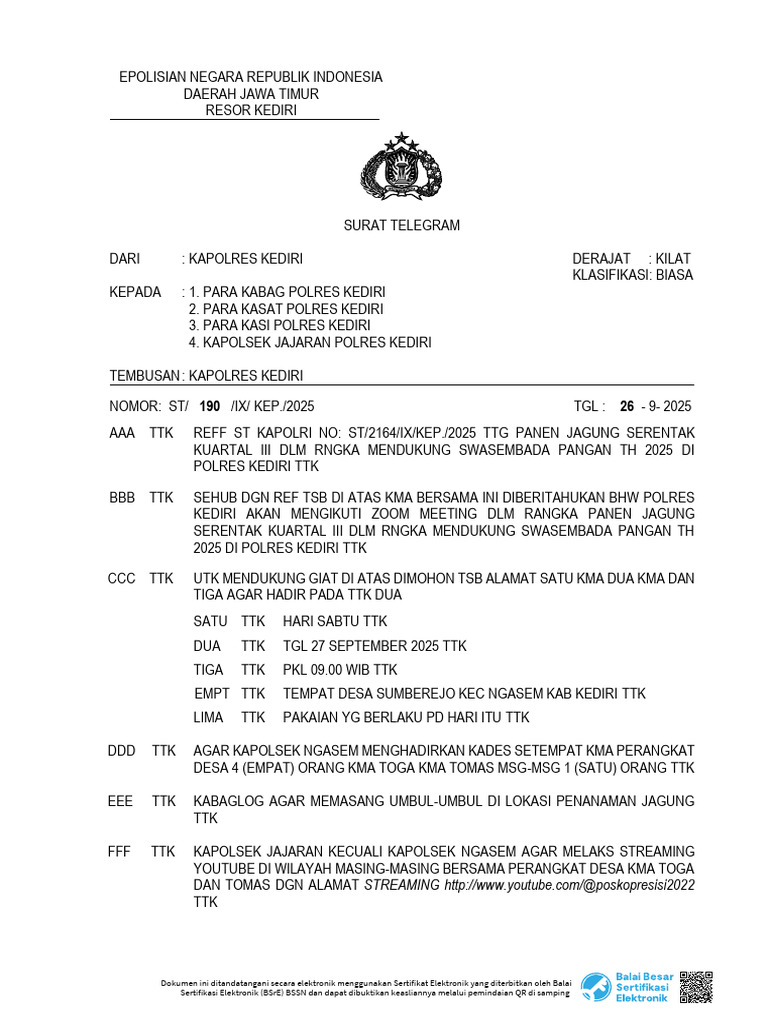 EPOLISIAN NEGARA REPUBLIK INDONESIA
DAERAH JAWA TIMUR
RESOR KEDIRI

SURAT TELEGRAM

DARI : KAPOLRES KEDIRI

DERAJAT : KILAT
KLASIFIKASI: BIASA

KEPADA : 1. PARA KABAG POLRES KEDIRI
2. PARA KASAT POLRES KEDIRI
3. PARA KASI POLRES KEDIRI
4. KAPOLSEK JAJARAN POLRES KEDIRI

TEMBUSAN : KAPOLRES KEDIRI

NOMOR: ST/ 190 /IX/ KEP./2025

TGL : 26 - 9- 2025

AAA TTK REFF ST KAPOLRI NO: ST/2164/IX/KEP./2025 TTG PANEN JAGUNG SERENTAK KUARTAL III DLM RNGKA MENDUKUNG SWASEMBADA PANGAN TH 2025 DI POLRES KEDIRI TTK

BBB TTK SEHUB DGN REF TSB DI ATAS KMA BERSAMA INI DIBERITAHUKAN BHW POLRES KEDIRI AKAN MENGIKUTI ZOOM MEETING DLM RANGKA PANEN JAGUNG SERENTAK KUARTAL III DLM RNGKA MENDUKUNG SWASEMBADA PANGAN TH 2025 DI POLRES KEDIRI TTK

CCC TTK UTK MENDUKUNG GIAT DI ATAS DIMOHON TSB ALAMAT SATU KMA DUA KMA DAN TIGA AGAR HADIR PADA TTK DUA

SATU TTK HARI SABTU TTK
DUA TTK TGL 27 SEPTEMBER 2025 TTK
TIGA TTK PKL 09.00 WIB TTK
EMPT TTK TEMPAT DESA SUMBEREJO KEC NGASEM KAB KEDIRI TTK
LIMA TTK PAKAIAN YG BERLAKU PD HARI ITU TTK

DDD TTK AGAR KAPOLSEK NGASEM MENGHADIRKAN KADES SETEMPAT KMA PERANGKAT DESA 4 (EMPAT) ORANG KMA TOGA KMA TOMAS MSG-MSG 1 (SATU) ORANG TTK

EEE TTK KABAGLOG AGAR MEMASANG UMBUL-UMBUL DI LOKASI PENANAMAN JAGUNG TTK

FFF TTK KAPOLSEK JAJARAN KECUALI KAPOLSEK NGASEM AGAR MELAKS STREAMING YOUTUBE DI WILAYAH MASING-MASING BERSAMA PERANGKAT DESA KMA TOGA DAN TOMAS DGN ALAMAT STREAMING http://www.youtube.com/@poskopresisi2022 TTK

Dokumen ini ditandatangani secara elektronik menggunakan Sertifikat Elektronik yang diterbitkan oleh Balai Sertifikasi Elektronik (BSrE) BSSN dan dapat dibuktikan keasliannya melalui pemindaian QR di samping

Balai Besar Sertifikasi Elektronik